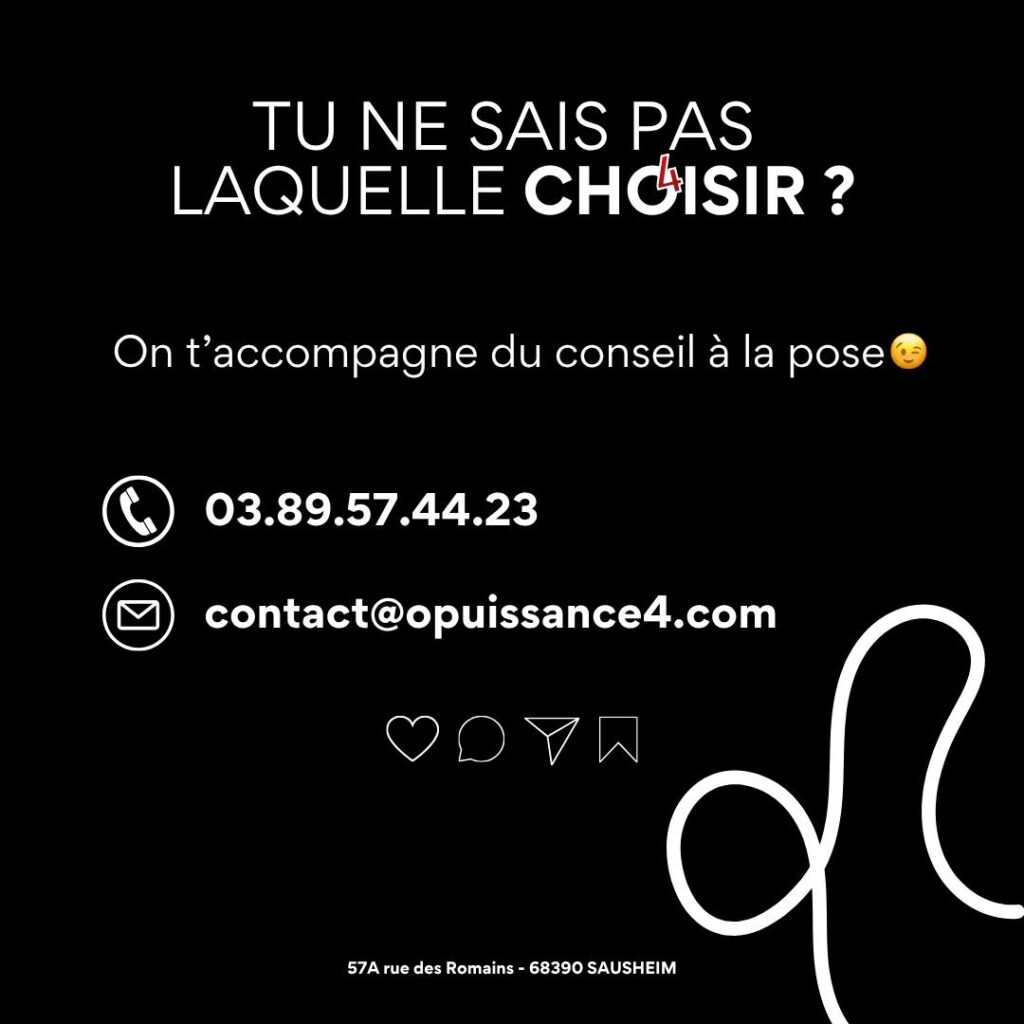 TU NE SAIS PAS LAQUELLE CHO4ISIR ?

On t'accompagne du conseil à la pose😉

03.89.57.44.23

contact@opuissance4.com

57A rue des Romains - 68390 SAUSHEIM